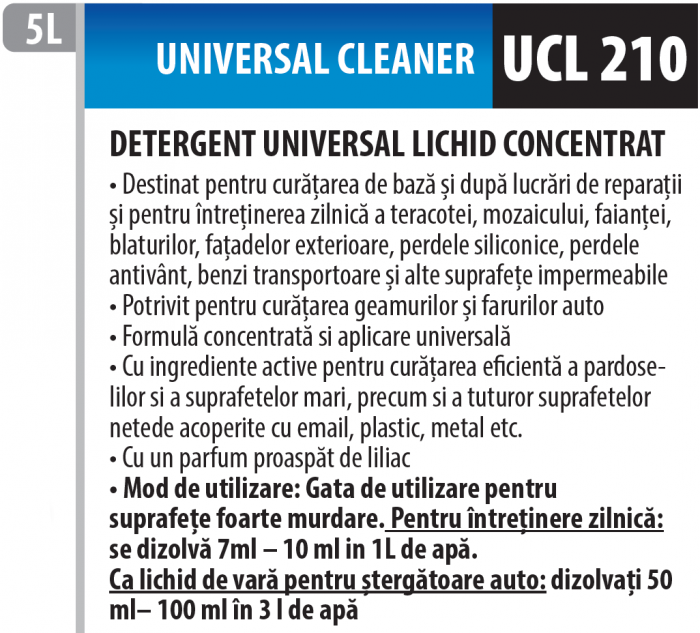 5L

UNIVERSAL CLEANER UCL 210

DETERGENT UNIVERSAL LICHID CONCENTRAT

• Destinat pentru curățarea de bază și după lucrări de reparații și pentru întreținerea zilnică a teracotei, mozaicului, faianței, blaturilor, fațadelor exterioare, perdele siliconice, perdele antivânt, benzi transportoare și alte suprafețe impermeabile
• Potrivit pentru curățarea geamurilor și farurilor auto
• Formulă concentrată si aplicare universală
• Cu ingrediente active pentru curățarea eficientă a pardoselilor si a suprafetelor mari, precum si a tuturor suprafetelor netede acoperite cu email, plastic, metal etc.
• Cu un parfum proaspăt de liliac
• Mod de utilizare: Gata de utilizare pentru suprafețe foarte murdare. Pentru întreținere zilnică: se dizolvă 7ml – 10 ml in 1L de apă.
Ca lichid de vară pentru ștergătoare auto: dizolvați 50 ml– 100 ml în 3 l de apă